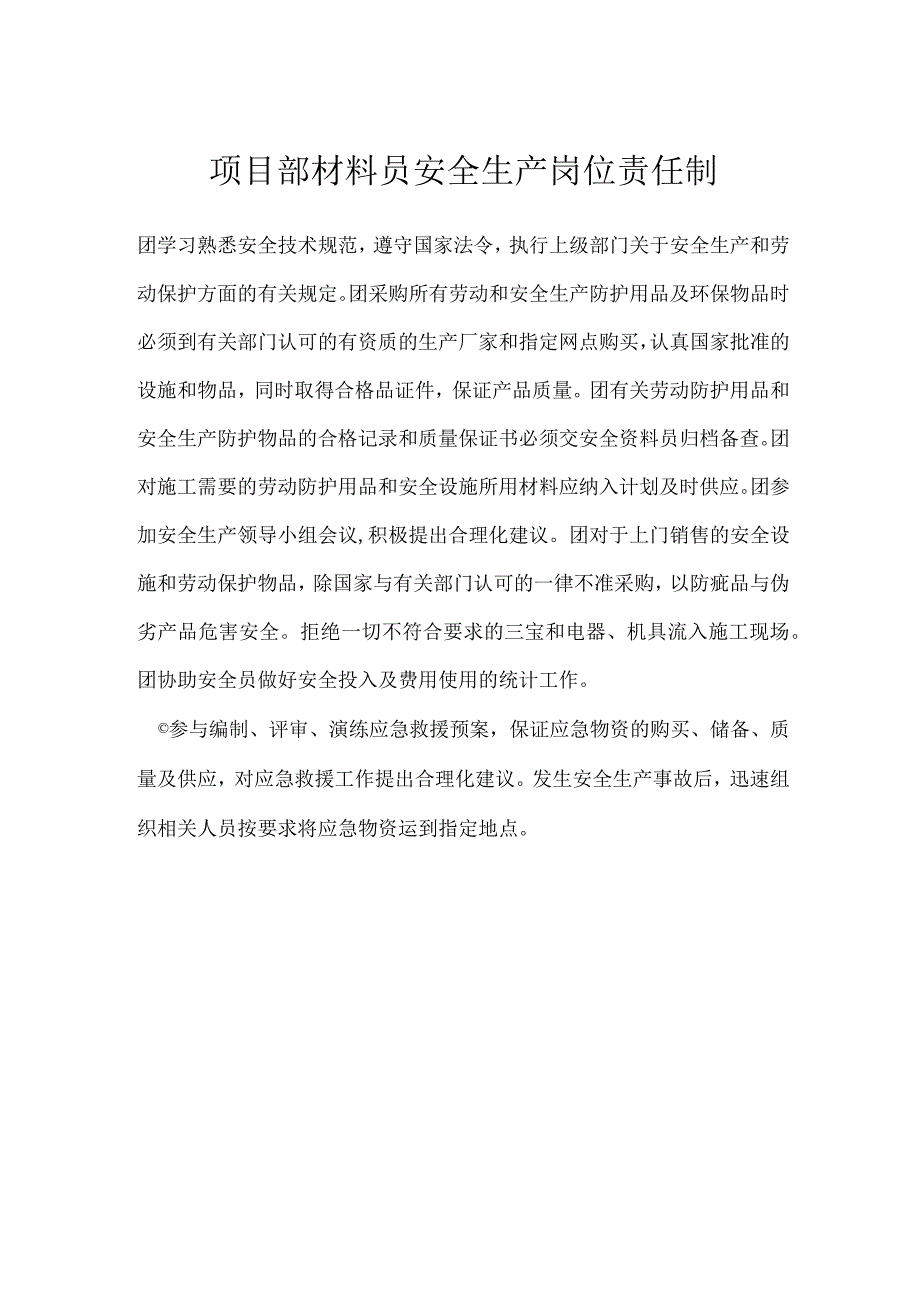 项目部材料员安全生产岗位责任制

团学习熟悉安全技术规范，遵守国家法令，执行上级部门关于安全生产和劳动保护方面的有关规定。团采购所有劳动和安全生产防护用品及环保物品时必须到有关部门认可的有资质的生产厂家和指定网点购买，认真国家批准的设施和物品，同时取得合格品证件，保证产品质量。团有关劳动防护用品和安全生产防护物品的合格记录和质量保证书必须交安全资料员归档备查。团对施工需要的劳动防护用品和安全设施所用材料应纳入计划及时供应。团参加安全生产领导小组会议，积极提出合理化建议。团对于上门销售的安全设施和劳动保护物品，除国家与有关部门认可的一律不准采购，以防疵品与伪劣产品危害安全。拒绝一切不符合要求的三宝和电器、机具流入施工现场。团协助安全员做好安全投入及费用使用的统计工作。

©参与编制、评审、演练应急救援预案，保证应急物资的购买、储备、质量及供应，对应急救援工作提出合理化建议。发生安全生产事故后，迅速组织相关人员按要求将应急物资运到指定地点。